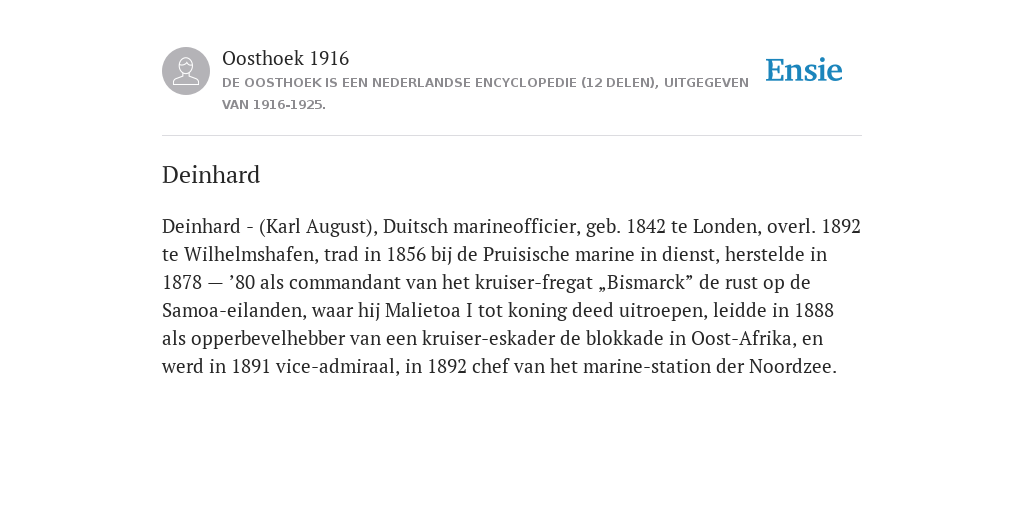 Oosthoek 1916
DE OOSTHOEK IS EEN NEDERLANDSE ENCYCLOPEDIE (12 DELEN), UITGEGEVEN VAN 1916-1925.

Ensie

Deinhard

Deinhard - (Karl August), Duitsch marineofficier, geb. 1842 te Londen, overl. 1892 te Wilhelmshafen, trad in 1856 bij de Pruisische marine in dienst, herstelde in 1878 — ’80 als commandant van het kruiser-fregat „Bismarck” de rust op de Samoa-eilanden, waar hij Malietoa I tot koning deed uitroepen, leidde in 1888 als opperbevelhebber van een kruiser-eskader de blokkade in Oost-Afrika, en werd in 1891 vice-admiraal, in 1892 chef van het marine-station der Noordzee.